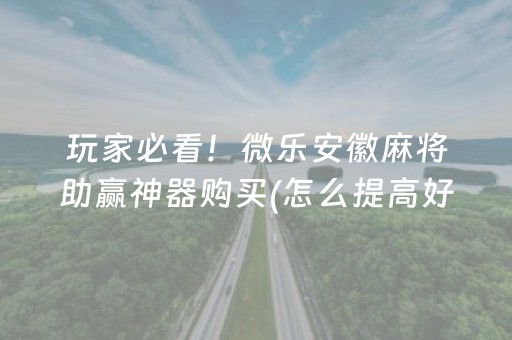 玩家必看！微乐安徽麻将助赢神器购买(怎么提高好